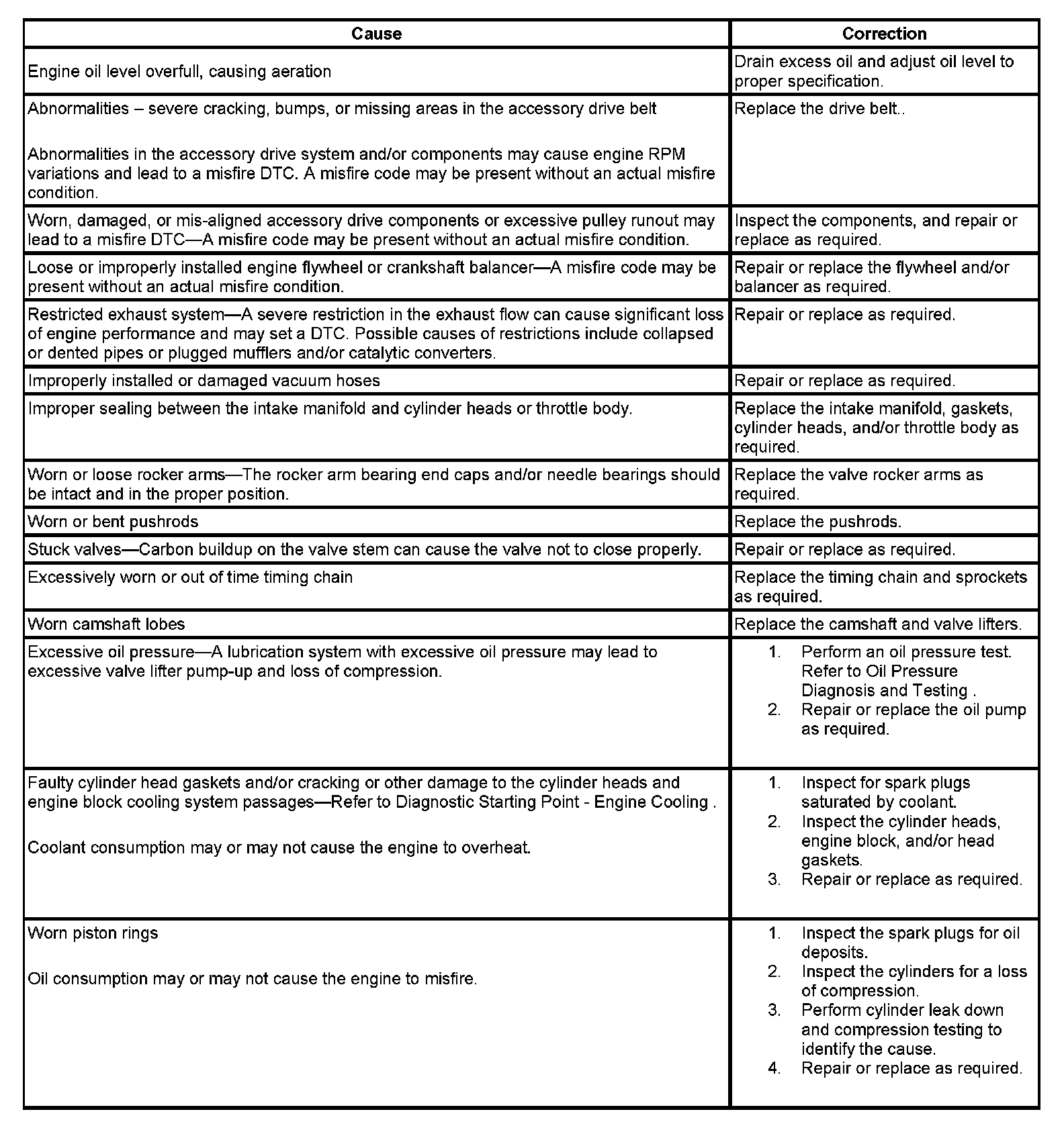 | Cause | Correction |
|---|---|
| Engine oil level overfull, causing aeration | Drain excess oil and adjust oil level to proper specification. |
| Abnormalities – severe cracking, bumps, or missing areas in the accessory drive belt<br><br>Abnormalities in the accessory drive system and/or components may cause engine RPM variations and lead to a misfire DTC. A misfire code may be present without an actual misfire condition. | Replace the drive belt.. |
| Worn, damaged, or mis-aligned accessory drive components or excessive pulley runout may lead to a misfire DTC—A misfire code may be present without an actual misfire condition. | Inspect the components, and repair or replace as required. |
| Loose or improperly installed engine flywheel or crankshaft balancer—A misfire code may be present without an actual misfire condition. | Repair or replace the flywheel and/or balancer as required. |
| Restricted exhaust system—A severe restriction in the exhaust flow can cause significant loss of engine performance and may set a DTC. Possible causes of restrictions include collapsed or dented pipes or plugged mufflers and/or catalytic converters. | Repair or replace as required. |
| Improperly installed or damaged vacuum hoses | Repair or replace as required. |
| Improper sealing between the intake manifold and cylinder heads or throttle body. | Replace the intake manifold, gaskets, cylinder heads, and/or throttle body as required. |
| Worn or loose rocker arms—The rocker arm bearing end caps and/or needle bearings should be intact and in the proper position. | Replace the valve rocker arms as required. |
| Worn or bent pushrods | Replace the pushrods. |
| Stuck valves—Carbon buildup on the valve stem can cause the valve not to close properly. | Repair or replace as required. |
| Excessively worn or out of time timing chain | Replace the timing chain and sprockets as required. |
| Worn camshaft lobes | Replace the camshaft and valve lifters. |
| Excessive oil pressure—A lubrication system with excessive oil pressure may lead to excessive valve lifter pump-up and loss of compression. | 1. Perform an oil pressure test. Refer to Oil Pressure Diagnosis and Testing .<br>2. Repair or replace the oil pump as required. |
| Faulty cylinder head gaskets and/or cracking or other damage to the cylinder heads and engine block cooling system passages—Refer to Diagnostic Starting Point - Engine Cooling .<br><br>Coolant consumption may or may not cause the engine to overheat. | 1. Inspect for spark plugs saturated by coolant.<br>2. Inspect the cylinder heads, engine block, and/or head gaskets.<br>3. Repair or replace as required. |
| Worn piston rings<br><br>Oil consumption may or may not cause the engine to misfire. | 1. Inspect the spark plugs for oil deposits.<br>2. Inspect the cylinders for a loss of compression.<br>3. Perform cylinder leak down and compression testing to identify the cause.<br>4. Repair or replace as required. |